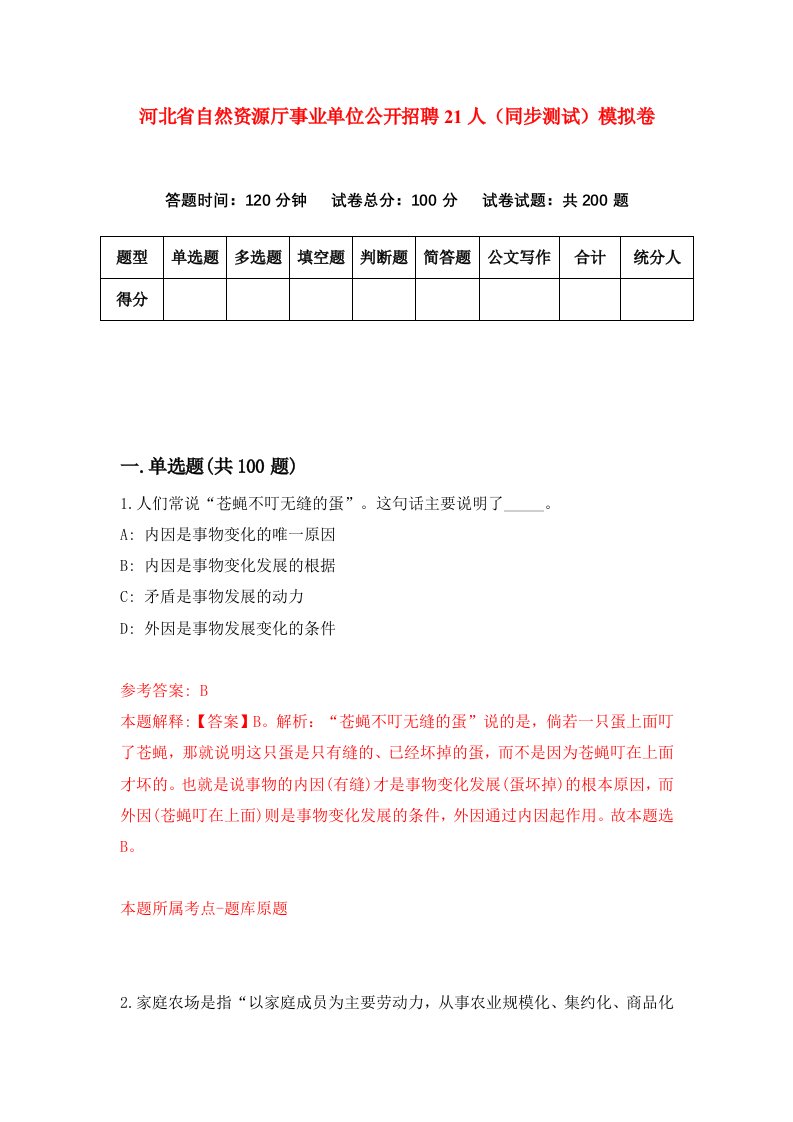 河北省自然资源厅事业单位公开招聘21人（同步测试）模拟卷

答题时间：120分钟　试卷总分：100分　试卷试题：共200题

| 题型 | 单选题 | 多选题 | 填空题 | 判断题 | 简答题 | 公文写作 | 合计 | 统分人 |
|---|---|---|---|---|---|---|---|---|
| 得分 | | | | | | | | |

一.单选题(共100题)

1.人们常说“苍蝇不叮无缝的蛋”。这句话主要说明了_____。

A: 内因是事物变化的唯一原因

B: 内因是事物变化发展的根据

C: 矛盾是事物发展的动力

D: 外因是事物发展变化的条件

参考答案: B

本题解释:【答案】B。解析：“苍蝇不叮无缝的蛋”说的是，倘若一只蛋上面叮了苍蝇，那就说明这只蛋是只有缝的、已经坏掉的蛋，而不是因为苍蝇叮在上面才坏的。也就是说事物的内因(有缝)才是事物变化发展(蛋坏掉)的根本原因，而外因(苍蝇叮在上面)则是事物变化发展的条件，外因通过内因起作用。故本题选B。

本题所属考点-题库原题

2.家庭农场是指“以家庭成员为主要劳动力，从事农业规模化、集约化、商品化